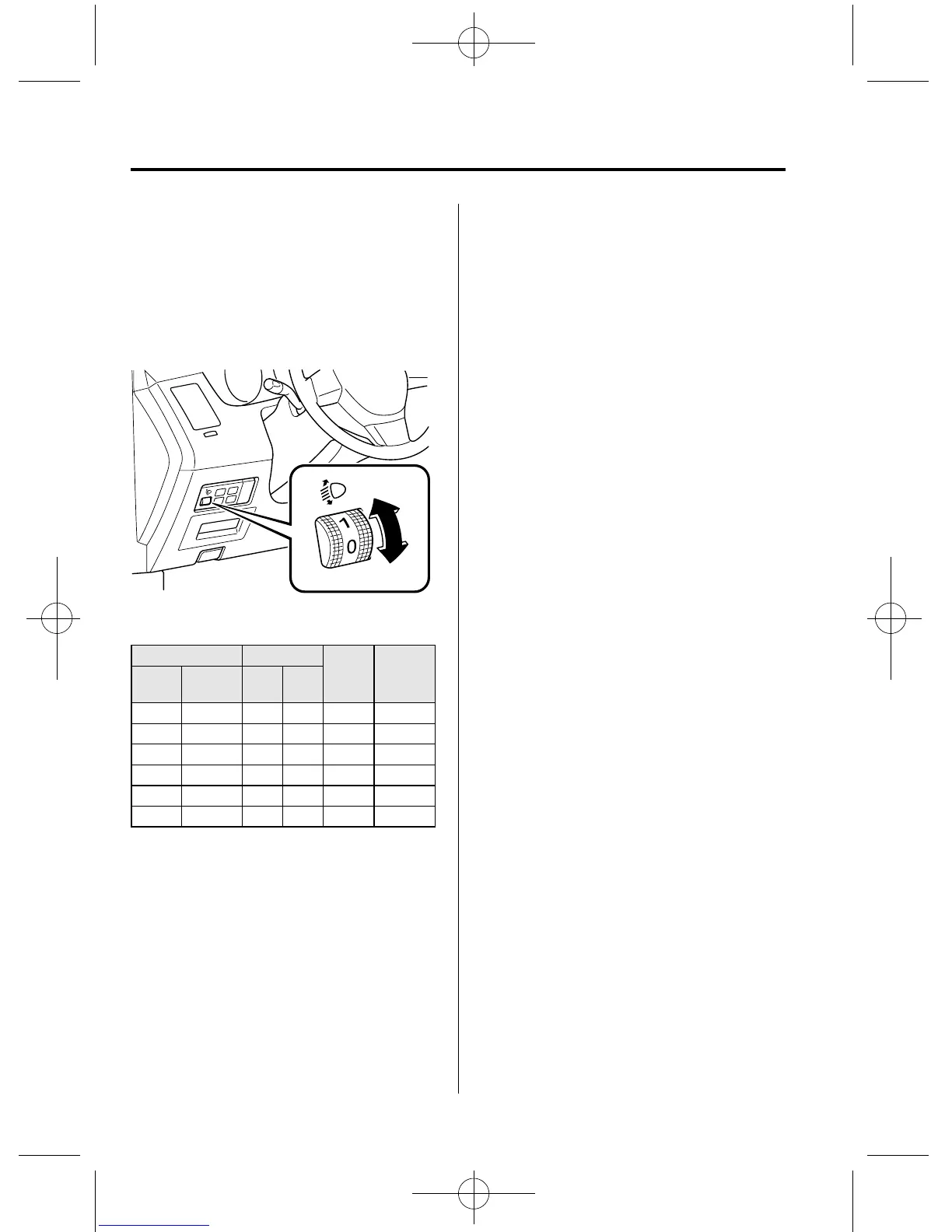 1
0